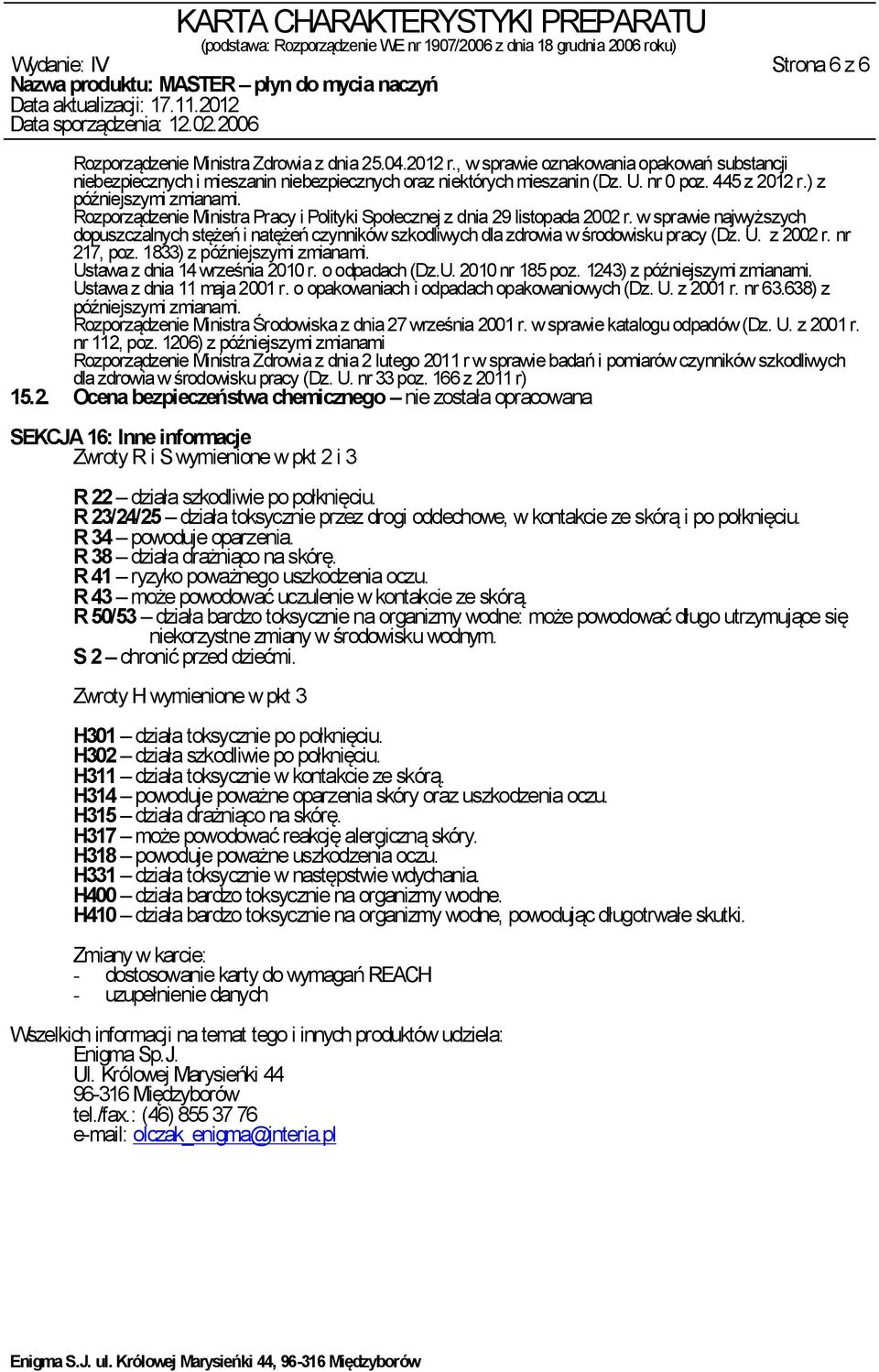 KARTA CHARAKTERYSTYKI PREPARATU
(podstawa: Rozporządzenie WE nr 1907/2006 z dnia 18 grudnia 2006 roku)

Wydanie: IV

Strona 6 z 6

Nazwa produktu: MASTER – płyn do mycia naczyń
Data aktualizacji: 17.11.2012
Data sporządzenia: 12.02.2006

Rozporządzenie Ministra Zdrowia z dnia 25.04.2012 r., w sprawie oznakowania opakowań substancji niebezpiecznych i mieszanin niebezpiecznych oraz niektórych mieszanin (Dz. U. nr 0 poz. 445 z 2012 r.) z późniejszymi zmianami.
Rozporządzenie Ministra Pracy i Polityki Społecznej z dnia 29 listopada 2002 r. w sprawie najwyższych dopuszczalnych stężeń i natężeń czynników szkodliwych dla zdrowia w środowisku pracy (Dz. U. z 2002 r. nr 217, poz. 1833) z późniejszymi zmianami.
Ustawa z dnia 14 września 2010 r. o odpadach (Dz.U. 2010 nr 185 poz. 1243) z późniejszymi zmianami.
Ustawa z dnia 11 maja 2001 r. o opakowaniach i odpadach opakowaniowych (Dz. U. z 2001 r. nr 63.638) z późniejszymi zmianami.
Rozporządzenie Ministra Środowiska z dnia 27 września 2001 r. w sprawie katalogu odpadów (Dz. U. z 2001 r. nr 112, poz. 1206) z późniejszymi zmianami
Rozporządzenie Ministra Zdrowia z dnia 2 lutego 2011 r w sprawie badań i pomiarów czynników szkodliwych dla zdrowia w środowisku pracy (Dz. U. nr 33 poz. 166 z 2011 r)
15.2. Ocena bezpieczeństwa chemicznego – nie została opracowana

SEKCJA 16: Inne informacje
Zwroty R i S wymienione w pkt 2 i 3

R 22 – działa szkodliwie po połknięciu.
R 23/24/25 – działa toksycznie przez drogi oddechowe, w kontakcie ze skórą i po połknięciu.
R 34 – powoduje oparzenia.
R 38 – działa drażniąco na skórę.
R 41 – ryzyko poważnego uszkodzenia oczu.
R 43 – może powodować uczulenie w kontakcie ze skórą.
R 50/53 – działa bardzo toksycznie na organizmy wodne: może powodować długo utrzymujące się niekorzystne zmiany w środowisku wodnym.
S 2 – chronić przed dziećmi.

Zwroty H wymienione w pkt 3

H301 – działa toksycznie po połknięciu.
H302 – działa szkodliwie po połknięciu.
H311 – działa toksycznie w kontakcie ze skórą.
H314 – powoduje poważne oparzenia skóry oraz uszkodzenia oczu.
H315 – działa drażniąco na skórę.
H317 – może powodować reakcję alergiczną skóry.
H318 – powoduje poważne uszkodzenia oczu.
H331 – działa toksycznie w następstwie wdychania.
H400 – działa bardzo toksycznie na organizmy wodne.
H410 – działa bardzo toksycznie na organizmy wodne, powodując długotrwałe skutki.

Zmiany w karcie:
- dostosowanie karty do wymagań REACH
- uzupełnienie danych

Wszelkich informacji na temat tego i innych produktów udziela:
Enigma Sp.J.
Ul. Królowej Marysieńki 44
96-316 Międzyborów
tel./fax.: (46) 855 37 76
e-mail: olczak_enigma@interia.pl

Enigma S.J. ul. Królowej Marysieńki 44, 96-316 Międzyborów